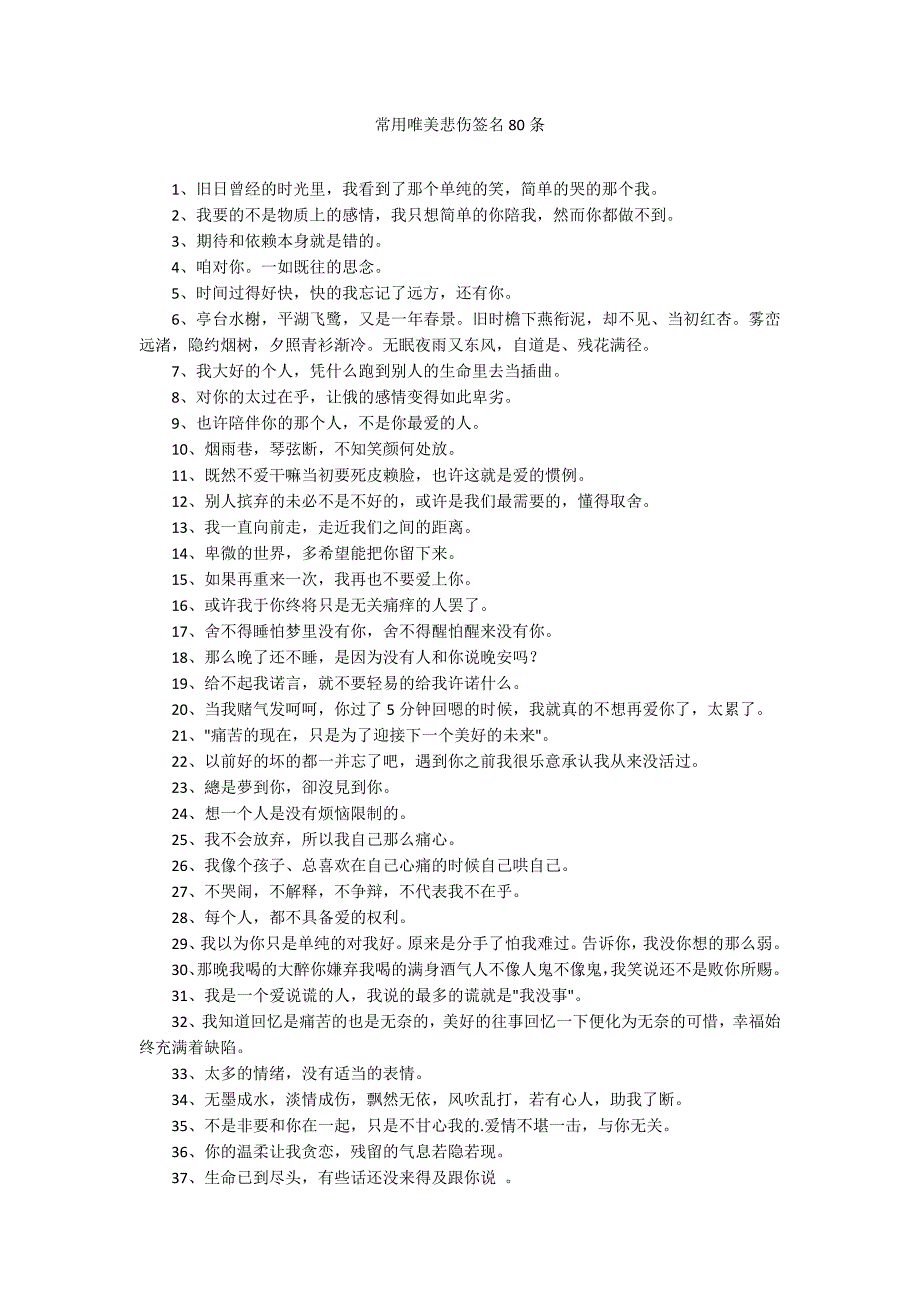 常用唯美悲伤签名 80 条

1、旧日曾经的时光里，我看到了那个单纯的笑，简单的哭的那个我。

2、我要的不是物质上的感情，我只想简单的你陪我，然而你都做不到。

3、期待和依赖本身就是错的。

4、咱对你。一如既往的思念。

5、时间过得好快，快的我忘记了远方，还有你。

6、亭台水榭，平湖飞鹭，又是一年春景。旧时檐下燕衔泥，却不见、当初红杏。雾峦远渚，隐约烟树，夕照青衫渐冷。无眠夜雨又东风，自道是、残花满径。

7、我大好的个人，凭什么跑到别人的生命里去当插曲。

8、对你的太过在乎，让俄的感情变得如此卑劣。

9、也许陪伴你的那个人，不是你最爱的人。

10、烟雨巷，琴弦断，不知笑颜何处放。

11、既然不爱干嘛当初要死皮赖脸，也许这就是爱的惯例。

12、别人摈弃的未必不是不好的，或许是我们最需要的，懂得取舍。

13、我一直向前走，走近我们之间的距离。

14、卑微的世界，多希望能把你留下来。

15、如果再重来一次，我再也不要爱上你。

16、或许我于你终将只是无关痛痒的人罢了。

17、舍不得睡怕梦里没有你，舍不得醒怕醒来没有你。

18、那么晚了还不睡，是因为没有人和你说晚安吗？

19、给不起我诺言，就不要轻易的给我许诺什么。

20、当我赌气发呵呵，你过了 5 分钟回嗯的时候，我就真的不想再爱你了，太累了。

21、"痛苦的现在，只是为了迎接下一个美好的未来"。

22、以前好的坏的都一并忘了吧，遇到你之前我很乐意承认我从来没活过。

23、總是夢到你，卻沒見到你。

24、想一个人是没有烦恼限制的。

25、我不会放弃，所以我自己那么痛心。

26、我像个孩子、总喜欢在自己心痛的时候自己哄自己。

27、不哭闹，不解释，不争辩，不代表我不在乎。

28、每个人，都不具备爱的权利。

29、我以为你只是单纯的对我好。原来是分手了怕我难过。告诉你，我没你想的那么弱。

30、那晚我喝的大醉你嫌弃我喝的满身酒气人不像人鬼不像鬼,我笑说还不是败你所赐。

31、我是一个爱说谎的人，我说的最多的谎就是"我没事"。

32、我知道回忆是痛苦的也是无奈的，美好的往事回忆一下便化为无奈的可惜，幸福始终充满着缺陷。

33、太多的情绪，没有适当的表情。

34、无墨成水，淡情成伤，飘然无依，风吹乱打，若有心人，助我了断。

35、不是非要和你在一起，只是不甘心我的.爱情不堪一击，与你无关。

36、你的温柔让我贪恋，残留的气息若隐若现。

37、生命已到尽头，有些话还没来得及跟你说 。